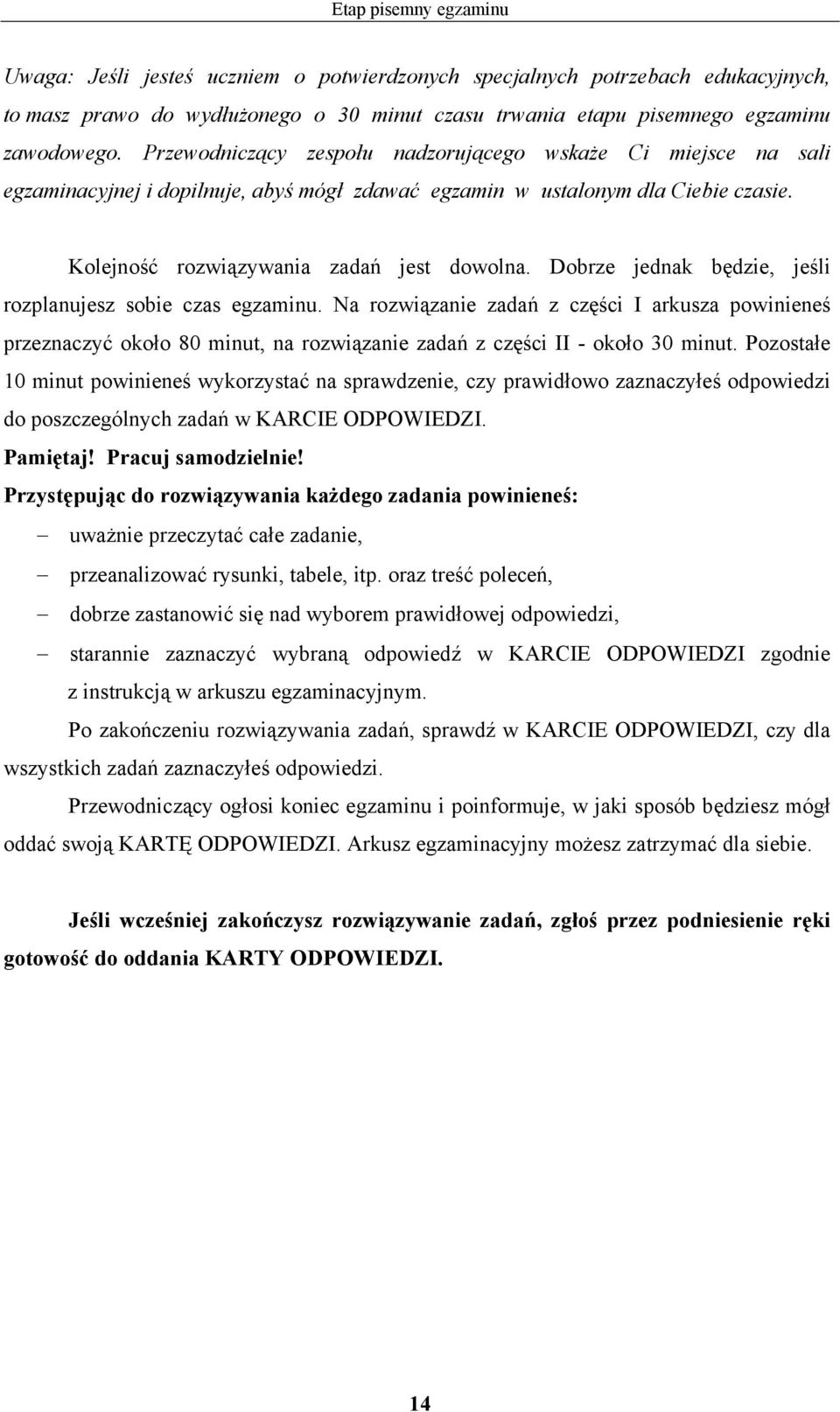 Etap pisemny egzaminu

Uwaga: Jeśli jesteś uczniem o potwierdzonych specjalnych potrzebach edukacyjnych, to masz prawo do wydłużonego o 30 minut czasu trwania etapu pisemnego egzaminu zawodowego. Przewodniczący zespołu nadzorującego wskaże Ci miejsce na sali egzaminacyjnej i dopilnuje, abyś mógł zdawać egzamin w ustalonym dla Ciebie czasie.

Kolejność rozwiązywania zadań jest dowolna. Dobrze jednak będzie, jeśli rozplanujesz sobie czas egzaminu. Na rozwiązanie zadań z części I arkusza powinieneś przeznaczyć około 80 minut, na rozwiązanie zadań z części II - około 30 minut. Pozostałe 10 minut powinieneś wykorzystać na sprawdzenie, czy prawidłowo zaznaczyłeś odpowiedzi do poszczególnych zadań w KARCIE ODPOWIEDZI.

Pamiętaj! Pracuj samodzielnie!

Przystępując do rozwiązywania każdego zadania powinieneś:

– uważnie przeczytać całe zadanie,
– przeanalizować rysunki, tabele, itp. oraz treść poleceń,
– dobrze zastanowić się nad wyborem prawidłowej odpowiedzi,
– starannie zaznaczyć wybraną odpowiedź w KARCIE ODPOWIEDZI zgodnie z instrukcją w arkuszu egzaminacyjnym.

Po zakończeniu rozwiązywania zadań, sprawdź w KARCIE ODPOWIEDZI, czy dla wszystkich zadań zaznaczyłeś odpowiedzi.

Przewodniczący ogłosi koniec egzaminu i poinformuje, w jaki sposób będziesz mógł oddać swoją KARTĘ ODPOWIEDZI. Arkusz egzaminacyjny możesz zatrzymać dla siebie.

Jeśli wcześniej zakończysz rozwiązywanie zadań, zgłoś przez podniesienie ręki gotowość do oddania KARTY ODPOWIEDZI.

14